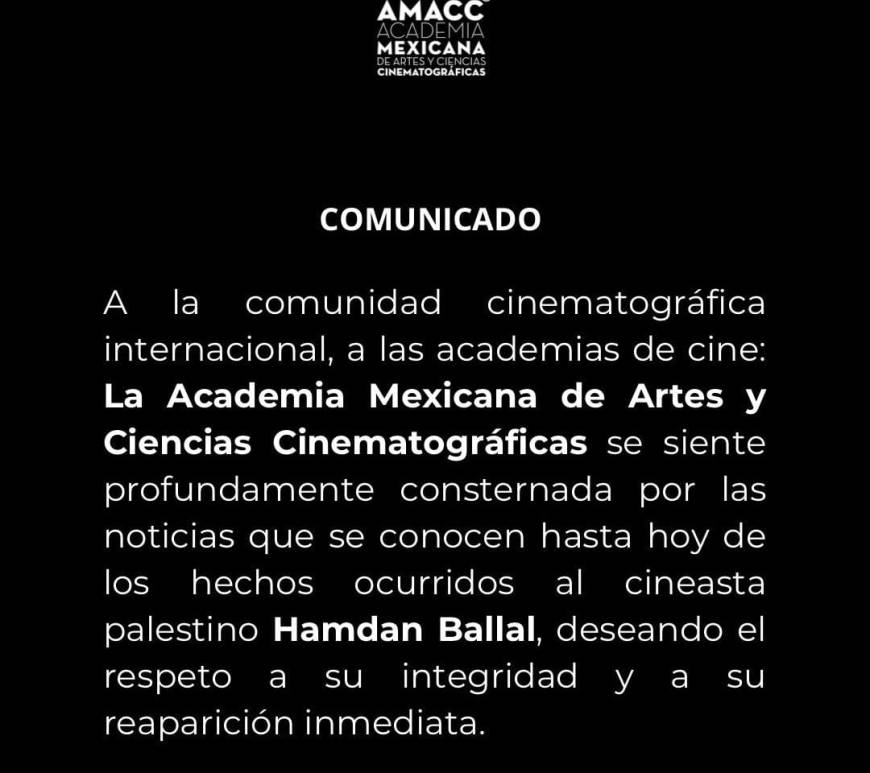 AMACC
ACADEMIA
MEXICANA
DE ARTES Y CIENCIAS
CINEMATOGRÁFICAS

COMUNICADO

A la comunidad cinematográfica internacional, a las academias de cine: La Academia Mexicana de Artes y Ciencias Cinematográficas se siente profundamente consternada por las noticias que se conocen hasta hoy de los hechos ocurridos al cineasta palestino Hamdan Ballal, deseando el respeto a su integridad y a su reaparición inmediata.